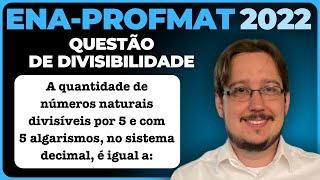 ENA-PROFMAT 2022

QUESTÃO DE DIVISIBILIDADE

A quantidade de números naturais divisíveis por 5 e com 5 algarismos, no sistema decimal, é igual a: